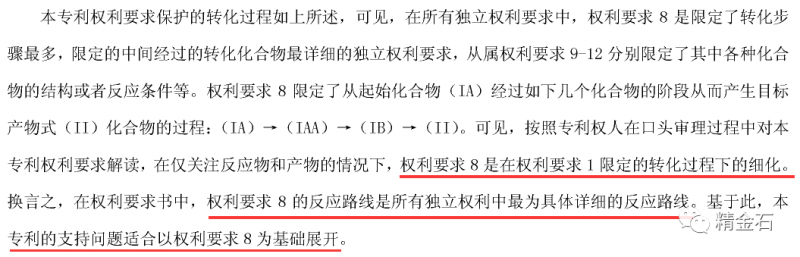 本专利权利要求保护的转化过程如上所述，可见，在所有独立权利要求中，权利要求 8 是限定了转化步骤最多，限定的中间经过的转化化合物最详细的独立权利要求，从属权利要求 9-12 分别限定了其中各种化合物的结构或者反应条件等。权利要求 8 限定了从起始化合物（IA）经过如下几个化合物的阶段从而产生目标产物式（II）化合物的过程：（IA）→（IAA）→（IB）→（II）。可见，按照专利权人在口头审理过程中对本专利权利要求解读，在仅关注反应物和产物的情况下，权利要求 8 是在权利要求 1 限定的转化过程下的细化。换言之，在权利要求书中，权利要求 8 的反应路线是所有独立权利中最为具体详细的反应路线。基于此，本专利的支持问题适合以权利要求 8 为基础展开。

精金石